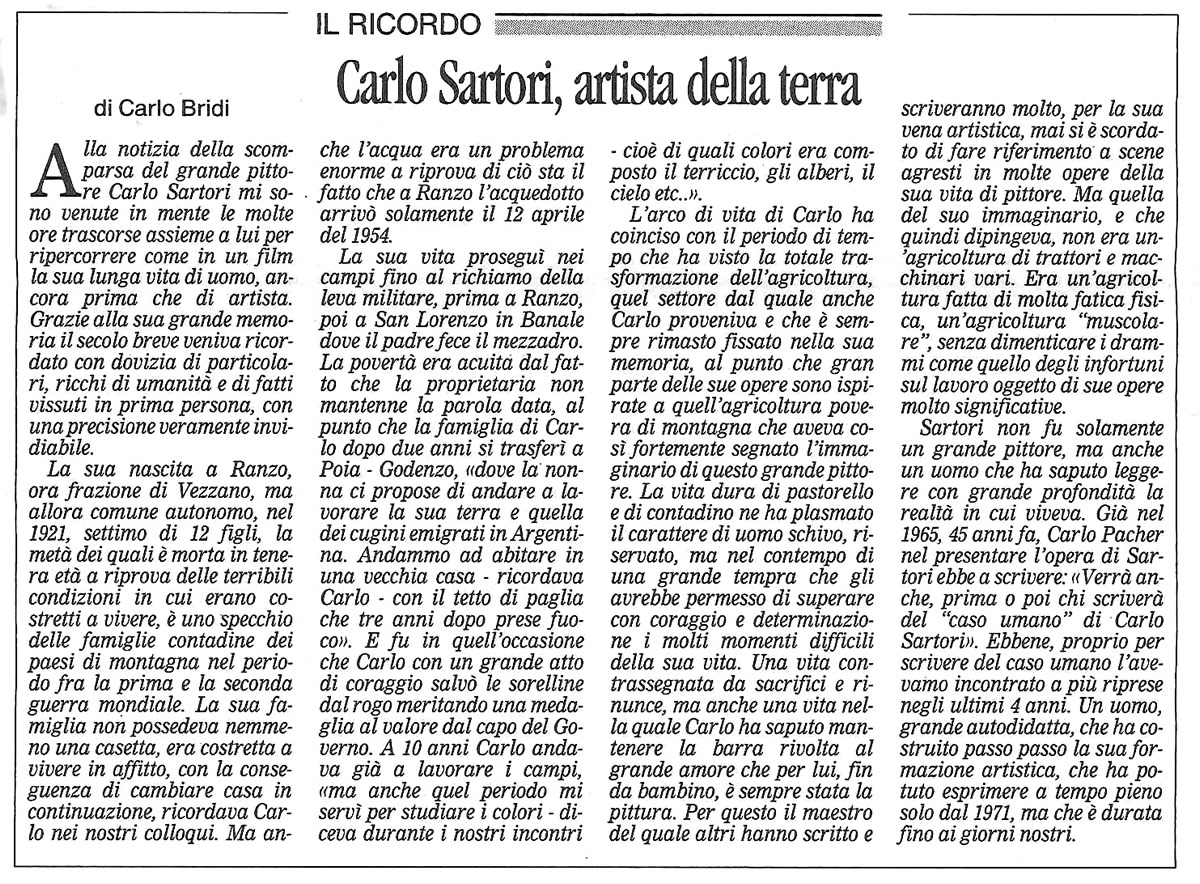 IL RICORDO

Carlo Sartori, artista della terra

di Carlo Bridi

Alla notizia della scomparsa del grande pittore Carlo Sartori mi sono venute in mente le molte ore trascorse assieme a lui per ripercorrere come in un film la sua lunga vita di uomo, ancora prima che di artista. Grazie alla sua grande memoria il secolo breve veniva ricordato con dovizia di particolari, ricchi di umanità e di fatti vissuti in prima persona, con una precisione veramente invidiabile.

La sua nascita a Ranzo, ora frazione di Vezzano, ma allora comune autonomo, nel 1921, settimo di 12 figli, la metà dei quali è morta in tenera età a riprova delle terribili condizioni in cui erano costretti a vivere, è uno specchio delle famiglie contadine dei paesi di montagna nel periodo fra la prima e la seconda guerra mondiale. La sua famiglia non possedeva nemmeno una casetta, era costretta a vivere in affitto, con la conseguenza di cambiare casa in continuazione, ricordava Carlo nei nostri colloqui. Ma anche l'acqua era un problema enorme a riprova di ciò sta il fatto che a Ranzo l'acquedotto arrivò solamente il 12 aprile del 1954.

La sua vita proseguì nei campi fino al richiamo della leva militare, prima a Ranzo, poi a San Lorenzo in Banale dove il padre fece il mezzadro. La povertà era acuita dal fatto che la proprietaria non mantenne la parola data, al punto che la famiglia di Carlo dopo due anni si trasferì a Poia - Godenzo, «dove la nonna ci propose di andare a lavorare la sua terra e quella dei cugini emigrati in Argentina. Andammo ad abitare in una vecchia casa - ricordava Carlo - con il tetto di paglia che tre anni dopo prese fuoco». E fu in quell'occasione che Carlo con un grande atto di coraggio salvò le sorelline dal rogo meritando una medaglia al valore dal capo del Governo. A 10 anni Carlo andava già a lavorare i campi, «ma anche quel periodo mi servì per studiare i colori - diceva durante i nostri incontri - cioè di quali colori era composto il terriccio, gli alberi, il cielo etc..».

L'arco di vita di Carlo ha coinciso con il periodo di tempo che ha visto la totale trasformazione dell'agricoltura, quel settore dal quale anche Carlo proveniva e che è sempre rimasto fissato nella sua memoria, al punto che gran parte delle sue opere sono ispirate a quell'agricoltura povera di montagna che aveva così fortemente segnato l'immaginario di questo grande pittore. La vita dura di pastorello e di contadino ne ha plasmato il carattere di uomo schivo, riservato, ma nel contempo di una grande tempra che gli avrebbe permesso di superare con coraggio e determinazione i molti momenti difficili della sua vita. Una vita contrassegnata da sacrifici e rinunce, ma anche una vita nella quale Carlo ha saputo mantenere la barra rivolta al grande amore che per lui, fin da bambino, è sempre stata la pittura. Per questo il maestro del quale altri hanno scritto e scriveranno molto, per la sua vena artistica, mai si è scordato di fare riferimento a scene agresti in molte opere della sua vita di pittore. Ma quella del suo immaginario, e che quindi dipingeva, non era un'agricoltura di trattori e macchinari vari. Era un'agricoltura fatta di molta fatica fisica, un'agricoltura "muscolare", senza dimenticare i drammi come quello degli infortuni sul lavoro oggetto di sue opere molto significative.

Sartori non fu solamente un grande pittore, ma anche un uomo che ha saputo leggere con grande profondità la realtà in cui viveva. Già nel 1965, 45 anni fa, Carlo Pacher nel presentare l'opera di Sartori ebbe a scrivere: «Verrà anche, prima o poi chi scriverà del "caso umano" di Carlo Sartori». Ebbene, proprio per scrivere del caso umano l'avevamo incontrato a più riprese negli ultimi 4 anni. Un uomo, grande autodidatta, che ha costruito passo passo la sua formazione artistica, che ha potuto esprimere a tempo pieno solo dal 1971, ma che è durata fino ai giorni nostri.